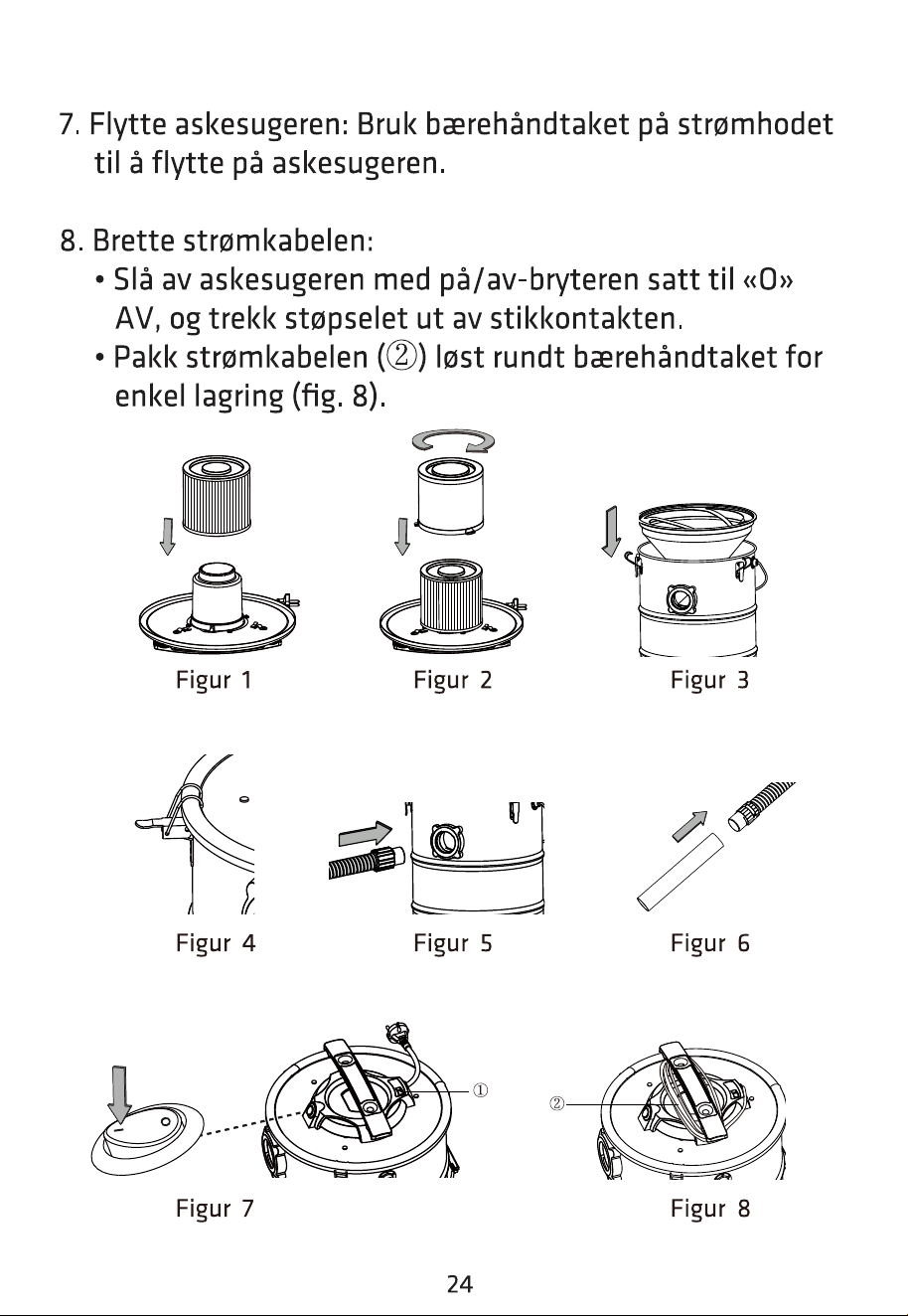 7. Flytte askesugeren: Bruk bærehåndtaket på strømhodet til å flytte på askesugeren.

8. Brette strømkabelen:
• Slå av askesugeren med på/av-bryteren satt til «O» AV, og trekk støpselet ut av stikkontakten.
• Pakk strømkabelen (②) løst rundt bærehåndtaket for enkel lagring (fig. 8).

Figur 1
Figur 2
Figur 3

Figur 4
Figur 5
Figur 6

①
②

Figur 7
Figur 8

24